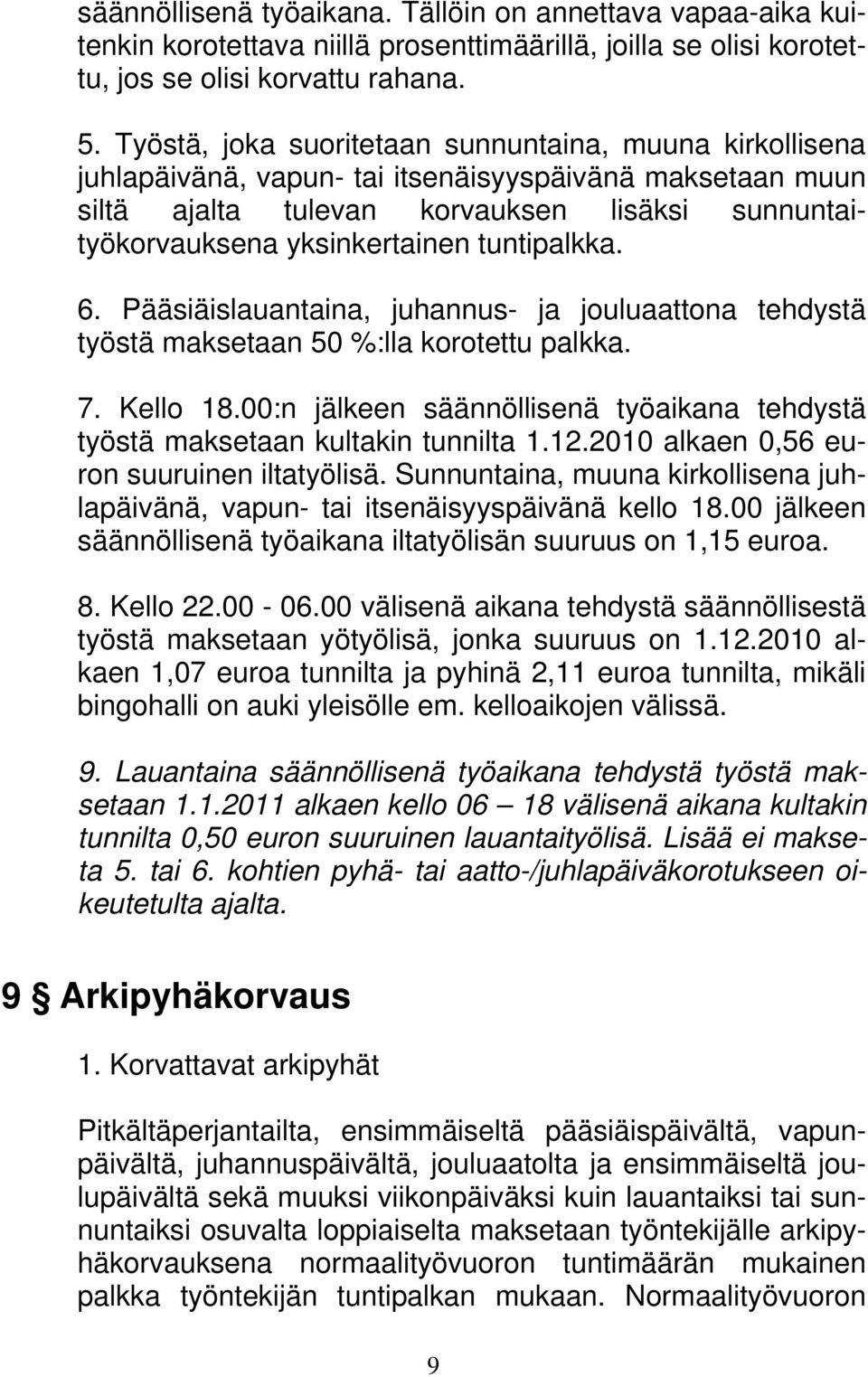 säännöllisenä työaikana. Tällöin on annettava vapaa-aika kuitenkin korotettava niillä prosenttimäärillä, joilla se olisi korotettu, jos se olisi korvattu rahana.

5. Työstä, joka suoritetaan sunnuntaina, muuna kirkollisena juhlapäivänä, vapun- tai itsenäisyyspäivänä maksetaan muun siltä ajalta tulevan korvauksen lisäksi sunnuntaityökorvauksena yksinkertainen tuntipalkka.

6. Pääsiäislauantaina, juhannus- ja jouluaattona tehdystä työstä maksetaan 50 %:lla korotettu palkka.

7. Kello 18.00:n jälkeen säännöllisenä työaikana tehdystä työstä maksetaan kultakin tunnilta 1.12.2010 alkaen 0,56 euron suuruinen iltatyölisä. Sunnuntaina, muuna kirkollisena juhlapäivänä, vapun- tai itsenäisyyspäivänä kello 18.00 jälkeen säännöllisenä työaikana iltatyölisän suuruus on 1,15 euroa.

8. Kello 22.00 - 06.00 välisenä aikana tehdystä säännöllisestä työstä maksetaan yötyölisä, jonka suuruus on 1.12.2010 alkaen 1,07 euroa tunnilta ja pyhinä 2,11 euroa tunnilta, mikäli bingohalli on auki yleisölle em. kelloaikojen välissä.

9. Lauantaina säännöllisenä työaikana tehdystä työstä maksetaan 1.1.2011 alkaen kello 06 – 18 välisenä aikana kultakin tunnilta 0,50 euron suuruinen lauantaityölisä. Lisää ei makseta 5. tai 6. kohtien pyhä- tai aatto-/juhlapäiväkorotukseen oikeutetulta ajalta.

9 § Arkipyhäkorvaus

1. Korvattavat arkipyhät

Pitkältäperjantailta, ensimmäiseltä pääsiäispäivältä, vapunpäivältä, juhannuspäivältä, jouluaatolta ja ensimmäiseltä joulupäivältä sekä muuksi viikonpäiväksi kuin lauantaiksi tai sunnuntaiksi osuvalta loppiaiselta maksetaan työntekijälle arkipyhäkorvauksena normaalityövuoron tuntimäärän mukainen palkka työntekijän tuntipalkan mukaan. Normaalityövuoron

9